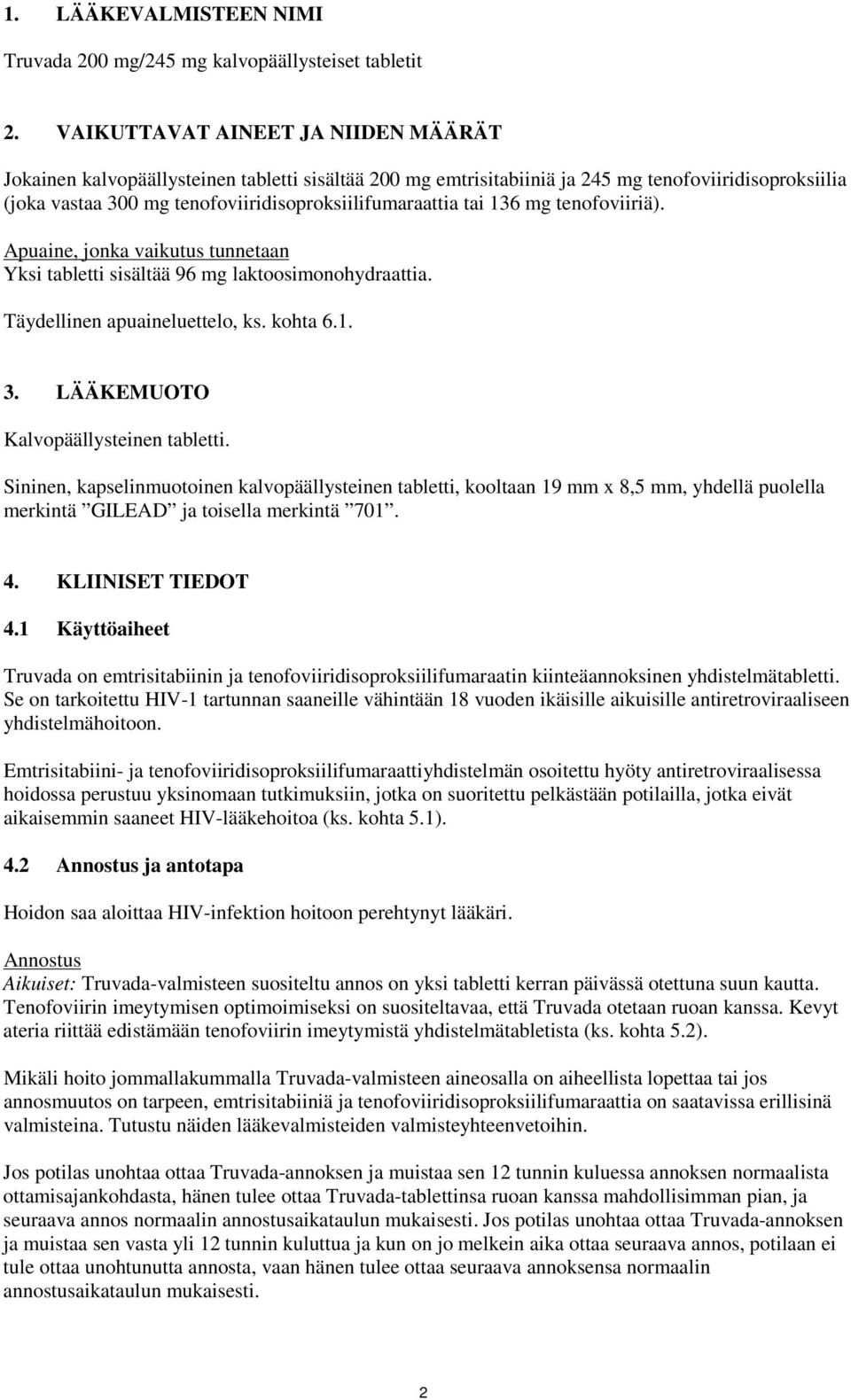 1. LÄÄKEVALMISTEEN NIMI

Truvada 200 mg/245 mg kalvopäällysteiset tabletit

2. VAIKUTTAVAT AINEET JA NIIDEN MÄÄRÄT

Jokainen kalvopäällysteinen tabletti sisältää 200 mg emtrisitabiiniä ja 245 mg tenofoviiridisoproksiilia (joka vastaa 300 mg tenofoviiridisoproksiilifumaraattia tai 136 mg tenofoviiriä).

Apuaine, jonka vaikutus tunnetaan
Yksi tabletti sisältää 96 mg laktoosimonohydraattia.

Täydellinen apuaineluettelo, ks. kohta 6.1.

3. LÄÄKEMUOTO

Kalvopäällysteinen tabletti.

Sininen, kapselinmuotoinen kalvopäällysteinen tabletti, kooltaan 19 mm x 8,5 mm, yhdellä puolella merkintä ”GILEAD” ja toisella merkintä ”701”.

4. KLIINISET TIEDOT

4.1 Käyttöaiheet

Truvada on emtrisitabiinin ja tenofoviiridisoproksiilifumaraatin kiinteäannoksinen yhdistelmätabletti. Se on tarkoitettu HIV-1 tartunnan saaneille vähintään 18 vuoden ikäisille aikuisille antiretroviraaliseen yhdistelmähoitoon.

Emtrisitabiini- ja tenofoviiridisoproksiilifumaraattiyhdistelmän osoitettu hyöty antiretroviraalisessa hoidossa perustuu yksinomaan tutkimuksiin, jotka on suoritettu pelkästään potilailla, jotka eivät aikaisemmin saaneet HIV-lääkehoitoa (ks. kohta 5.1).

4.2 Annostus ja antotapa

Hoidon saa aloittaa HIV-infektion hoitoon perehtynyt lääkäri.

Annostus
Aikuiset: Truvada-valmisteen suositeltu annos on yksi tabletti kerran päivässä otettuna suun kautta. Tenofoviirin imeytymisen optimoimiseksi on suositeltavaa, että Truvada otetaan ruoan kanssa. Kevyt ateria riittää edistämään tenofoviirin imeytymistä yhdistelmätabletista (ks. kohta 5.2).

Mikäli hoito jommallakummalla Truvada-valmisteen aineosalla on aiheellista lopettaa tai jos annosmuutos on tarpeen, emtrisitabiiniä ja tenofoviiridisoproksiilifumaraattia on saatavissa erillisinä valmisteina. Tutustu näiden lääkevalmisteiden valmisteyhteenvetoihin.

Jos potilas unohtaa ottaa Truvada-annoksen ja muistaa sen 12 tunnin kuluessa annoksen normaalista ottamisajankohdasta, hänen tulee ottaa Truvada-tablettinsa ruoan kanssa mahdollisimman pian, ja seuraava annos normaalin annostusaikataulun mukaisesti. Jos potilas unohtaa ottaa Truvada-annoksen ja muistaa sen vasta yli 12 tunnin kuluttua ja kun on jo melkein aika ottaa seuraava annos, potilaan ei tule ottaa unohtunutta annosta, vaan hänen tulee ottaa seuraava annoksensa normaalin annostusaikataulun mukaisesti.

2